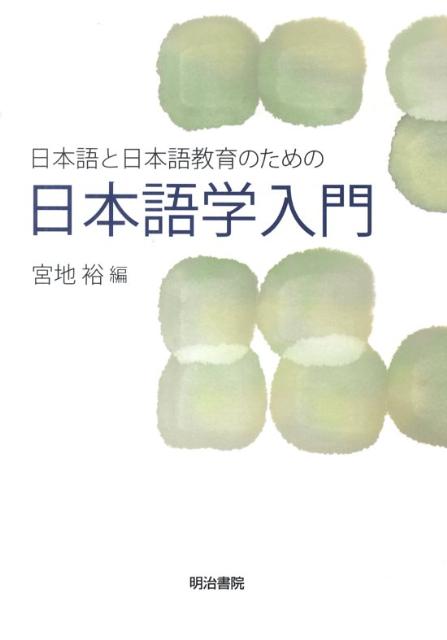 日本語と日本語教育のための

日本語学入門

宮地 裕 編

明治書院